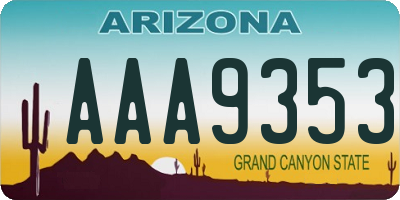 ARIZONA

AAA9353

GRAND CANYON STATE